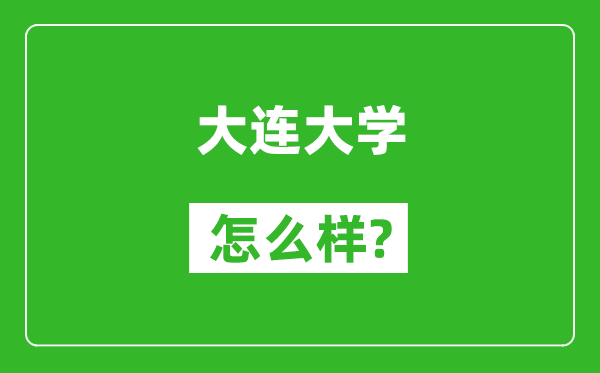 大连大学

怎么样?